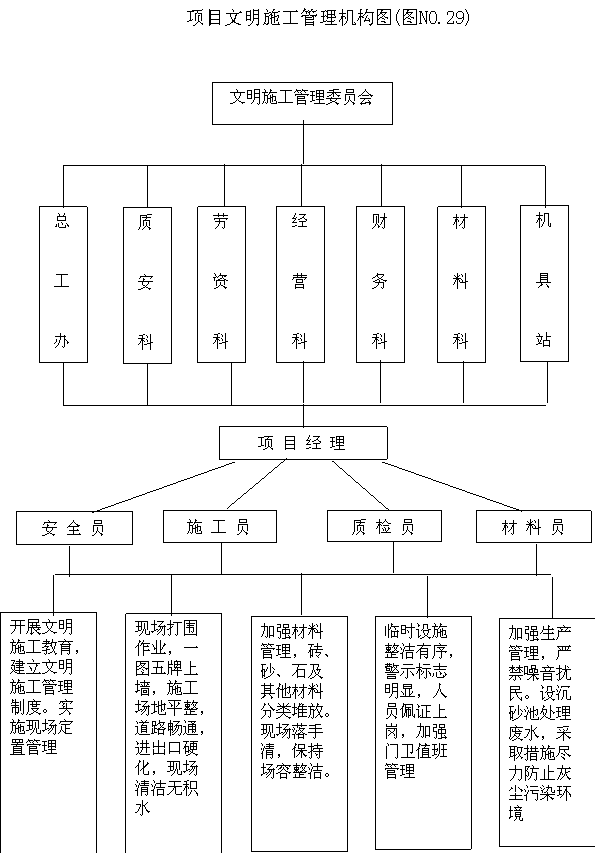 项目文明施工管理机构图(图NO.29)

文明施工管理委员会

总工办

质安科

劳资科

经营科

财务科

材料科

机具站

项目经理

安全员

施工员

质检员

材料员

开展文明施工教育，建立文明施工管理制度。实施现场定置管理

现场打围作业，一图五牌上墙，施工场地平整，道路畅通，进出口硬化，现场清洁无积水

加强材料管理，砖、砂、石及其他材料分类堆放。现场落手清，保持场容整洁。

临时设施整洁有序，警示标志明显，人员佩证上岗，加强门卫值班管理

加强生产管理，严禁噪音扰民。设沉砂池处理废水，采取措施尽力防止灰尘污染环境